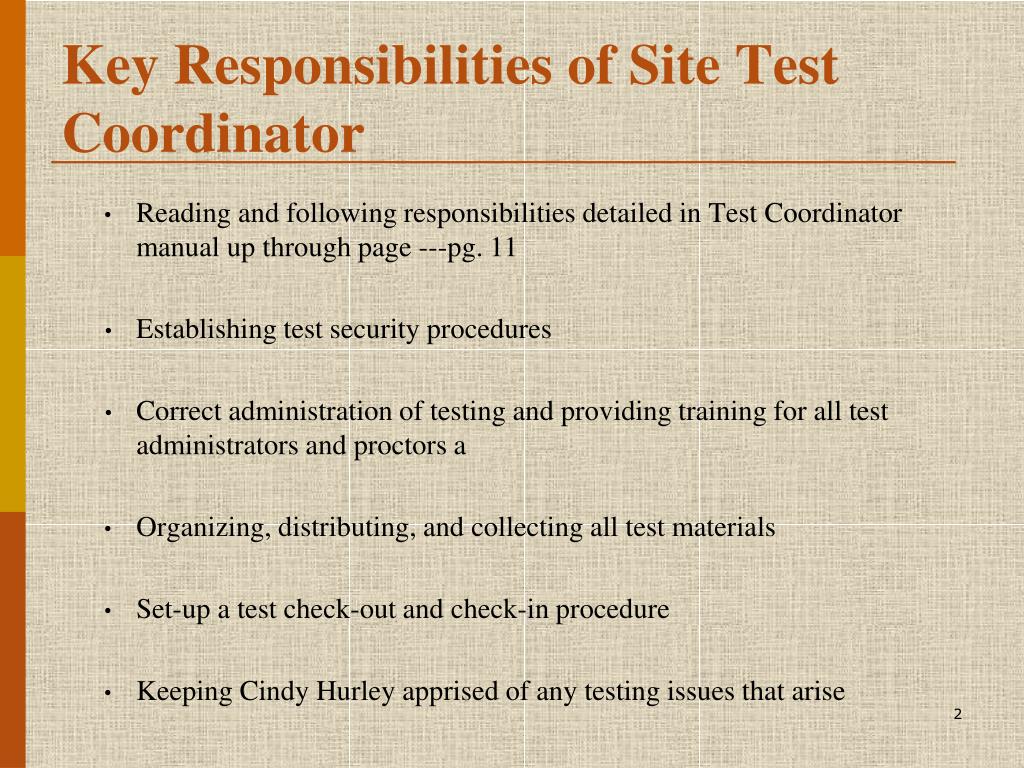 Key Responsibilities of Site Test Coordinator

• Reading and following responsibilities detailed in Test Coordinator manual up through page ---pg. 11

• Establishing test security procedures

• Correct administration of testing and providing training for all test administrators and proctors a

• Organizing, distributing, and collecting all test materials

• Set-up a test check-out and check-in procedure

• Keeping Cindy Hurley apprised of any testing issues that arise

2